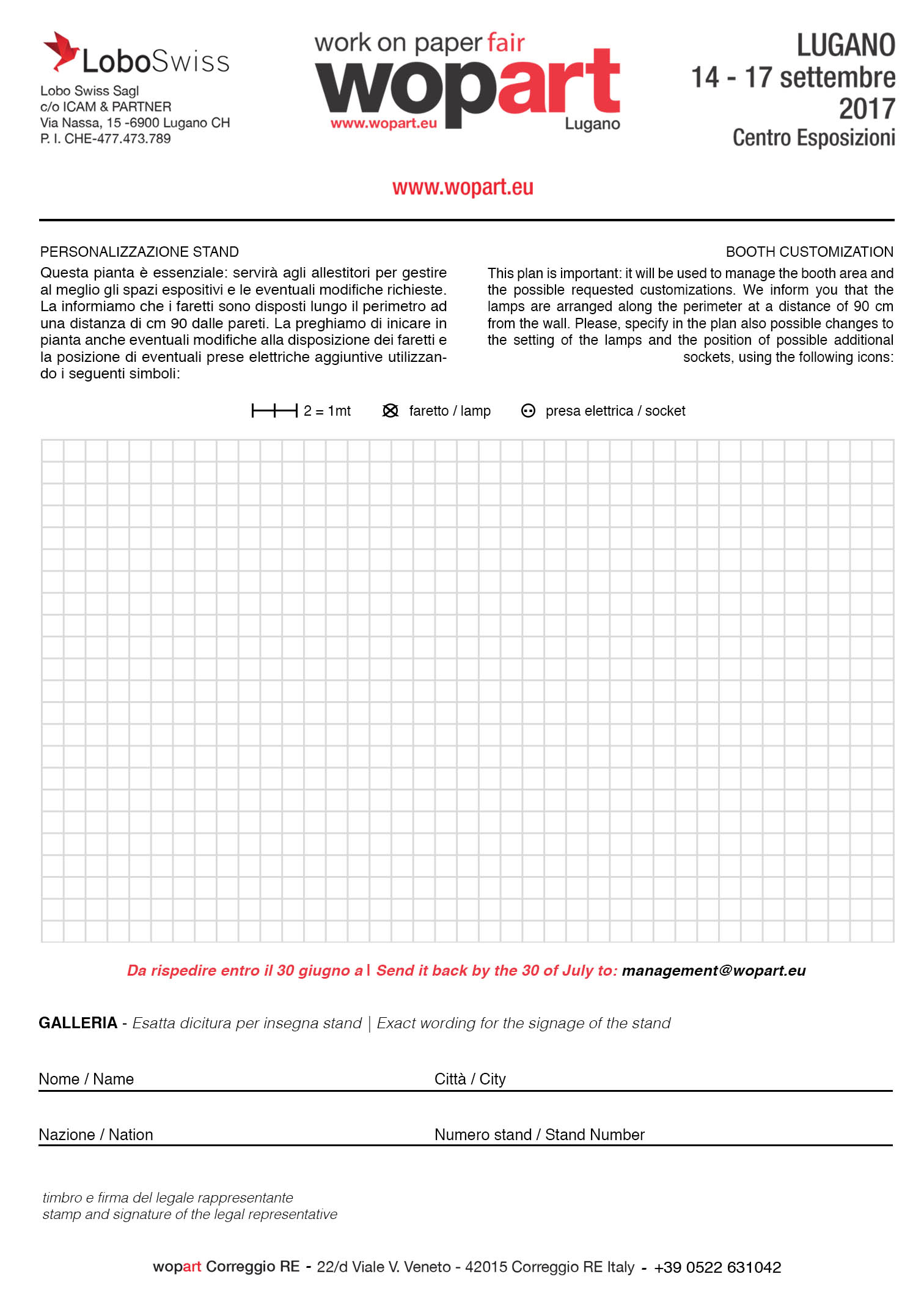 LoboSwiss

Lobo Swiss Sagl
c/o ICAM & PARTNER
Via Nassa, 15 -6900 Lugano CH
P. I. CHE-477.473.789

work on paper fair
wopart
www.wopart.eu
Lugano

LUGANO
14 - 17 settembre 2017
Centro Esposizioni

www.wopart.eu

PERSONALIZZAZIONE STAND
Questa pianta è essenziale: servirà agli allestitori per gestire al meglio gli spazi espositivi e le eventuali modifiche richieste. La informiamo che i faretti sono disposti lungo il perimetro ad una distanza di cm 90 dalle pareti. La preghiamo di inicare in pianta anche eventuali modifiche alla disposizione dei faretti e la posizione di eventuali prese elettriche aggiuntive utilizzando i seguenti simboli:

BOOTH CUSTOMIZATION
This plan is important: it will be used to manage the booth area and the possible requested customizations. We inform you that the lamps are arranged along the perimeter at a distance of 90 cm from the wall. Please, specify in the plan also possible changes to the setting of the lamps and the position of possible additional sockets, using the following icons:

2 = 1mt faretto / lamp presa elettrica / socket

Da rispedire entro il 30 giugno a | Send it back by the 30 of July to: management@wopart.eu

GALLERIA - Esatta dicitura per insegna stand | Exact wording for the signage of the stand

Nome / Name
Città / City

Nazione / Nation
Numero stand / Stand Number

timbro e firma del legale rappresentante
stamp and signature of the legal representative

wopart Correggio RE - 22/d Viale V. Veneto - 42015 Correggio RE Italy - +39 0522 631042